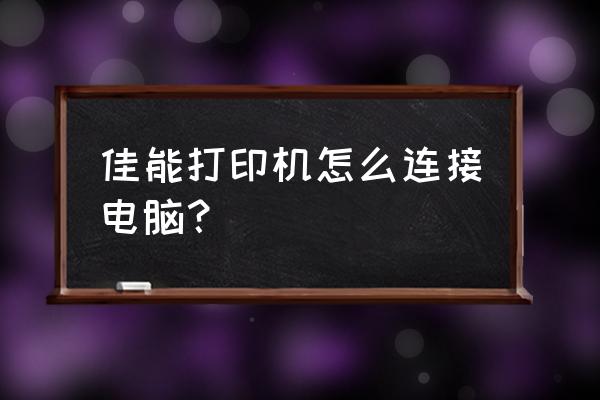 佳能打印机怎么连接电脑？